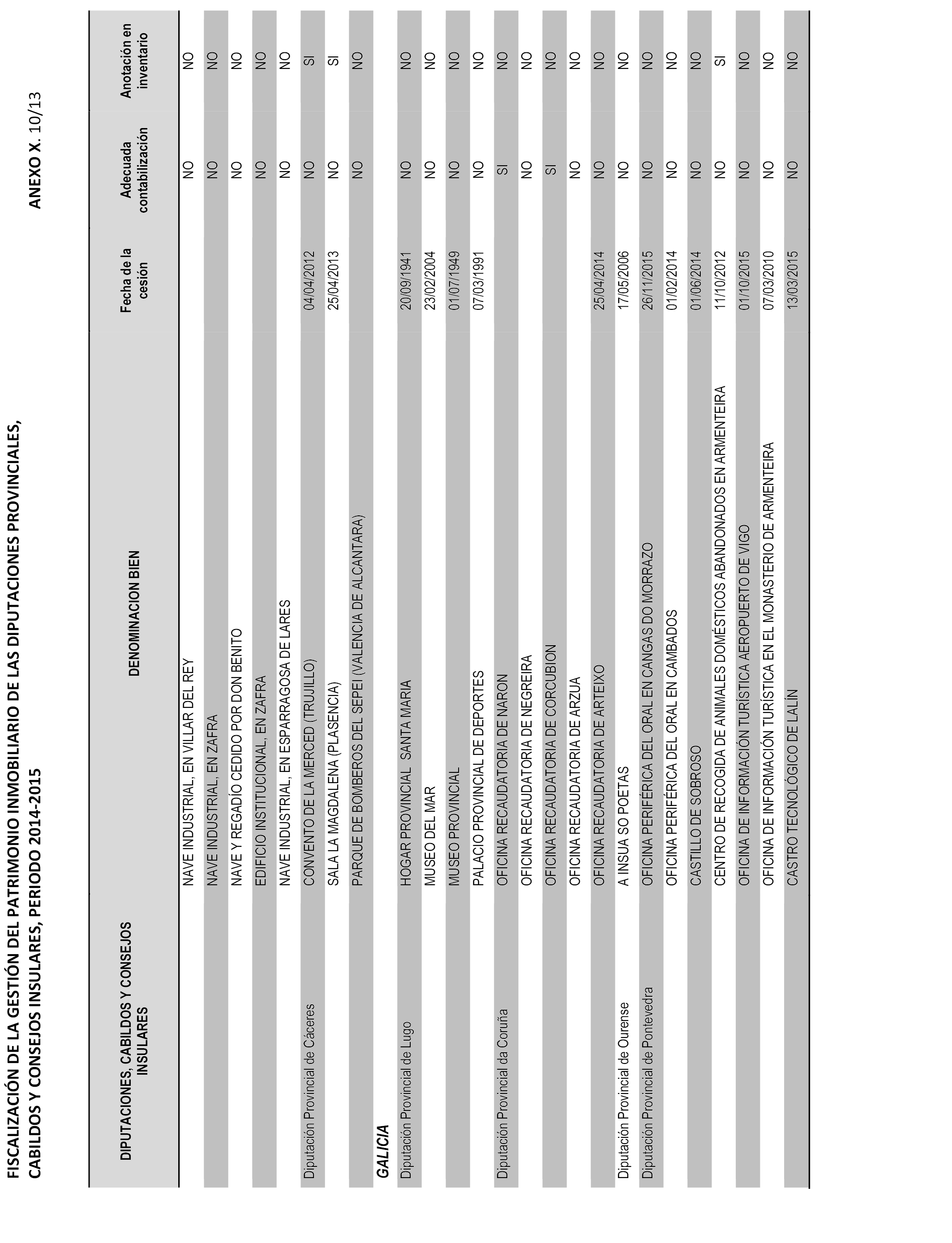 FISCALIZACIÓN DE LA GESTIÓN DEL PATRIMONIO INMOBILIARIO DE LAS DIPUTACIONES PROVINCIALES, CABILDOS Y CONSEJOS INSULARES, PERIODO 2014-2015

ANEXO X. 10/13

| DIPUTACIONES, CABILDOS Y CONSEJOS INSULARES | DENOMINACION BIEN | Fecha de la cesión | Adecuada contabilización | Anotación en inventario |
|---|---|---|---|---|
| | NAVE INDUSTRIAL, EN VILLAR DEL REY | | NO | NO |
| | NAVE INDUSTRIAL, EN ZAFRA | | NO | NO |
| | NAVE Y REGADÍO CEDIDO POR DON BENITO | | NO | NO |
| | EDIFICIO INSTITUCIONAL, EN ZAFRA | | NO | NO |
| | NAVE INDUSTRIAL, EN ESPARRAGOSA DE LARES | | NO | NO |
| Diputación Provincial de Cáceres | CONVENTO DE LA MERCED (TRUJILLO) | 04/04/2012 | NO | SI |
| | SALA LA MAGDALENA (PLASENCIA) | 25/04/2013 | NO | SI |
| | PARQUE DE BOMBEROS DEL SEPEI (VALENCIA DE ALCANTARA) | | NO | NO |
| GALICIA | | | | |
| Diputación Provincial de Lugo | HOGAR PROVINCIAL SANTA MARIA | 20/09/1941 | NO | NO |
| | MUSEO DEL MAR | 23/02/2004 | NO | NO |
| | MUSEO PROVINCIAL | 01/07/1949 | NO | NO |
| | PALACIO PROVINCIAL DE DEPORTES | 07/03/1991 | NO | NO |
| Diputación Provincial da Coruña | OFICINA RECAUDATORIA DE NARON | | SI | NO |
| | OFICINA RECAUDATORIA DE NEGREIRA | | NO | NO |
| | OFICINA RECAUDATORIA DE CORCUBION | | SI | NO |
| | OFICINA RECAUDATORIA DE ARZUA | | NO | NO |
| | OFICINA RECAUDATORIA DE ARTEIXO | 25/04/2014 | NO | NO |
| Diputación Provincial de Ourense | A INSUA SO POETAS | 17/05/2006 | NO | NO |
| Diputación Provincial de Pontevedra | OFICINA PERIFÉRICA DEL ORAL EN CANGAS DO MORRAZO | 26/11/2015 | NO | NO |
| | OFICINA PERIFÉRICA DEL ORAL EN CAMBADOS | 01/02/2014 | NO | NO |
| | CASTILLO DE SOBROSO | 01/06/2014 | NO | NO |
| | CENTRO DE RECOGIDA DE ANIMALES DOMÉSTICOS ABANDONADOS EN ARMENTEIRA | 11/10/2012 | NO | SI |
| | OFICINA DE INFORMACIÓN TURÍSTICA AEROPUERTO DE VIGO | 01/10/2015 | NO | NO |
| | OFICINA DE INFORMACIÓN TURÍSTICA EN EL MONASTERIO DE ARMENTEIRA | 07/03/2010 | NO | NO |
| | CASTRO TECNOLÓGICO DE LALÍN | 13/03/2015 | NO | NO |